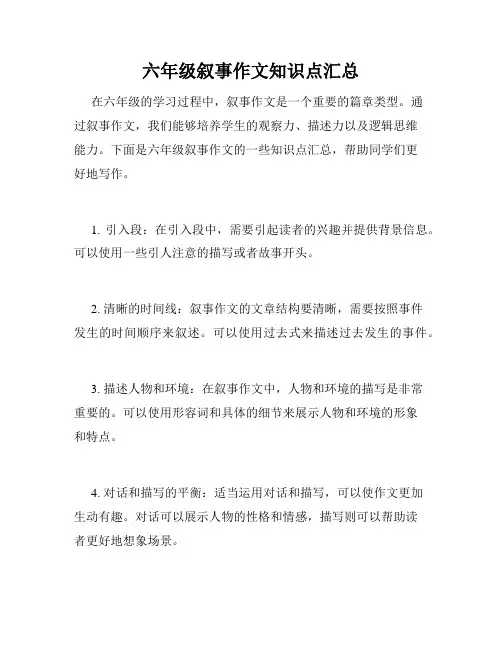 六年级叙事作文知识点汇总

在六年级的学习过程中，叙事作文是一个重要的篇章类型。通过叙事作文，我们能够培养学生的观察力、描述力以及逻辑思维能力。下面是六年级叙事作文的一些知识点汇总，帮助同学们更好地写作。

1. 引入段：在引入段中，需要引起读者的兴趣并提供背景信息。可以使用一些引人注意的描写或者故事开头。

2. 清晰的时间线：叙事作文的文章结构要清晰，需要按照事件发生的时间顺序来叙述。可以使用过去式来描述过去发生的事件。

3. 描述人物和环境：在叙事作文中，人物和环境的描写是非常重要的。可以使用形容词和具体的细节来展示人物和环境的形象和特点。

4. 对话和描写的平衡：适当运用对话和描写，可以使作文更加生动有趣。对话可以展示人物的性格和情感，描写则可以帮助读者更好地想象场景。